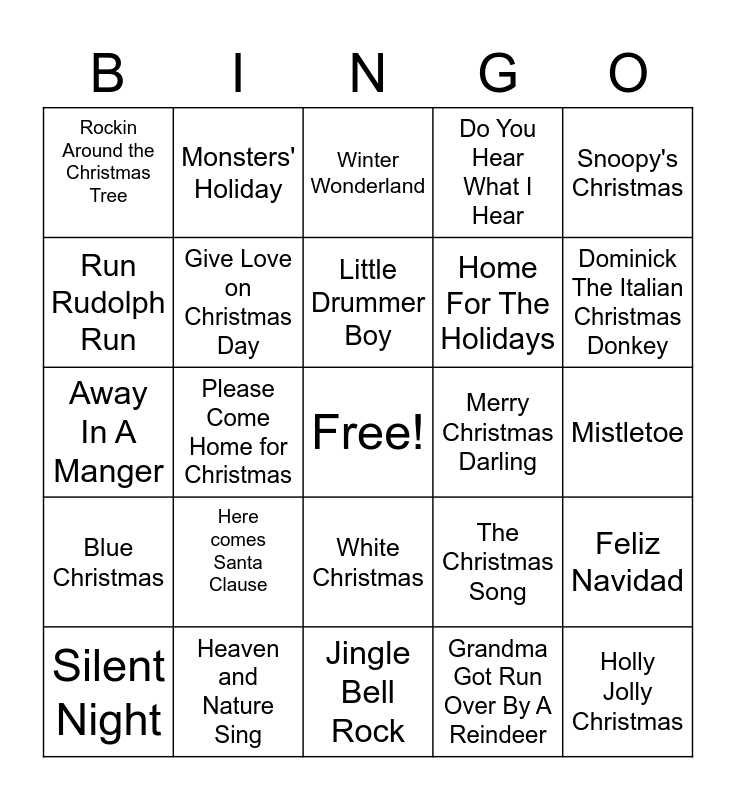 | B | I | N | G | O |
|---|---|---|---|---|
| Rockin Around the Christmas Tree | Monsters' Holiday | Winter Wonderland | Do You Hear What I Hear | Snoopy's Christmas |
| Run Rudolph Run | Give Love on Christmas Day | Little Drummer Boy | Home For The Holidays | Dominick The Italian Christmas Donkey |
| Away In A Manger | Please Come Home for Christmas | Free! | Merry Christmas Darling | Mistletoe |
| Blue Christmas | Here comes Santa Clause | White Christmas | The Christmas Song | Feliz Navidad |
| Silent Night | Heaven and Nature Sing | Jingle Bell Rock | Grandma Got Run Over By A Reindeer | Holly Jolly Christmas |